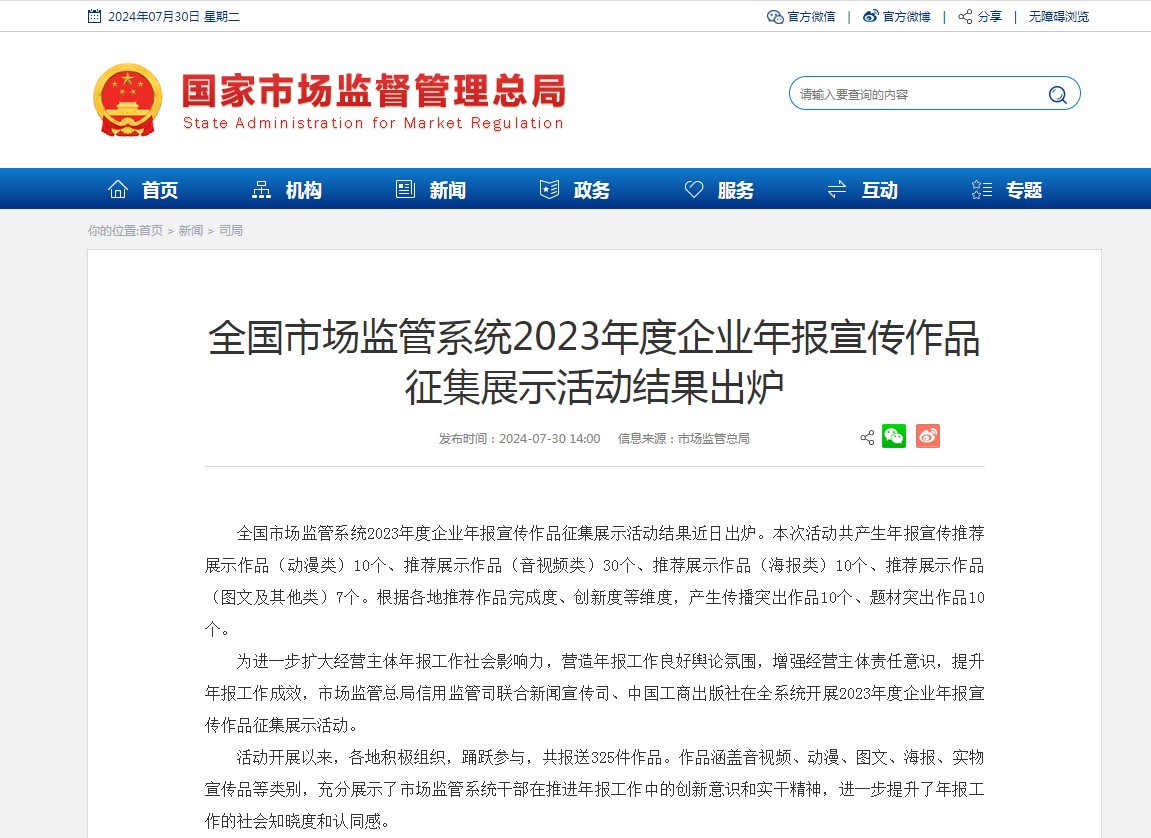 2024年07月30日 星期二

官方微信 | 官方微博 | 分享 | 无障碍浏览

国家市场监督管理总局
State Administration for Market Regulation

请输入要查询的内容

首页 机构 新闻 政务 服务 互动 专题

你的位置:首页 > 新闻 > 司局

全国市场监管系统2023年度企业年报宣传作品征集展示活动结果出炉

发布时间：2024-07-30 14:00 信息来源：市场监管总局

全国市场监管系统2023年度企业年报宣传作品征集展示活动结果近日出炉。本次活动共产生年报宣传推荐展示作品（动漫类）10个、推荐展示作品（音视频类）30个、推荐展示作品（海报类）10个、推荐展示作品（图文及其他类）7个。根据各地推荐作品完成度、创新度等维度，产生传播突出作品10个、题材突出作品10个。

为进一步扩大经营主体年报工作社会影响力，营造年报工作良好舆论氛围，增强经营主体责任意识，提升年报工作成效，市场监管总局信用监管司联合新闻宣传司、中国工商出版社在全系统开展2023年度企业年报宣传作品征集展示活动。

活动开展以来，各地积极组织，踊跃参与，共报送325件作品。作品涵盖音视频、动漫、图文、海报、实物宣传品等类别，充分展示了市场监管系统干部在推进年报工作中的创新意识和实干精神，进一步提升了年报工作的社会知晓度和认同感。